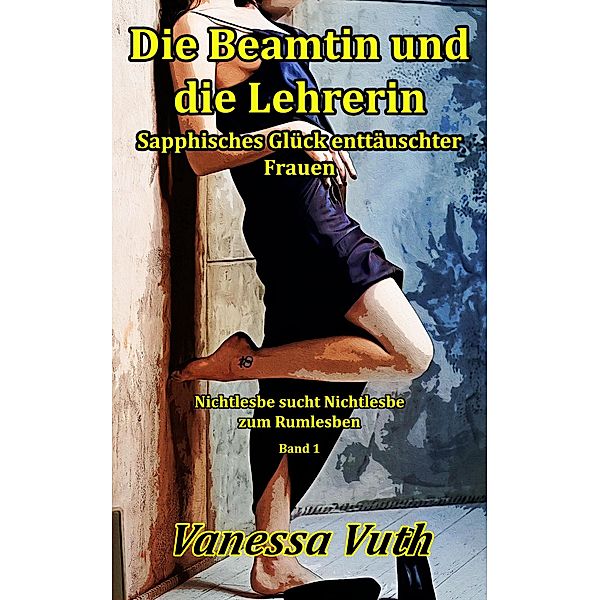 Die Beamtin und die Lehrerin

Sapphisches Glück enttäuschter Frauen

Nichtlesbe sucht Nichtlesbe zum Rumlesben

Band 1

Vanessa Vuth